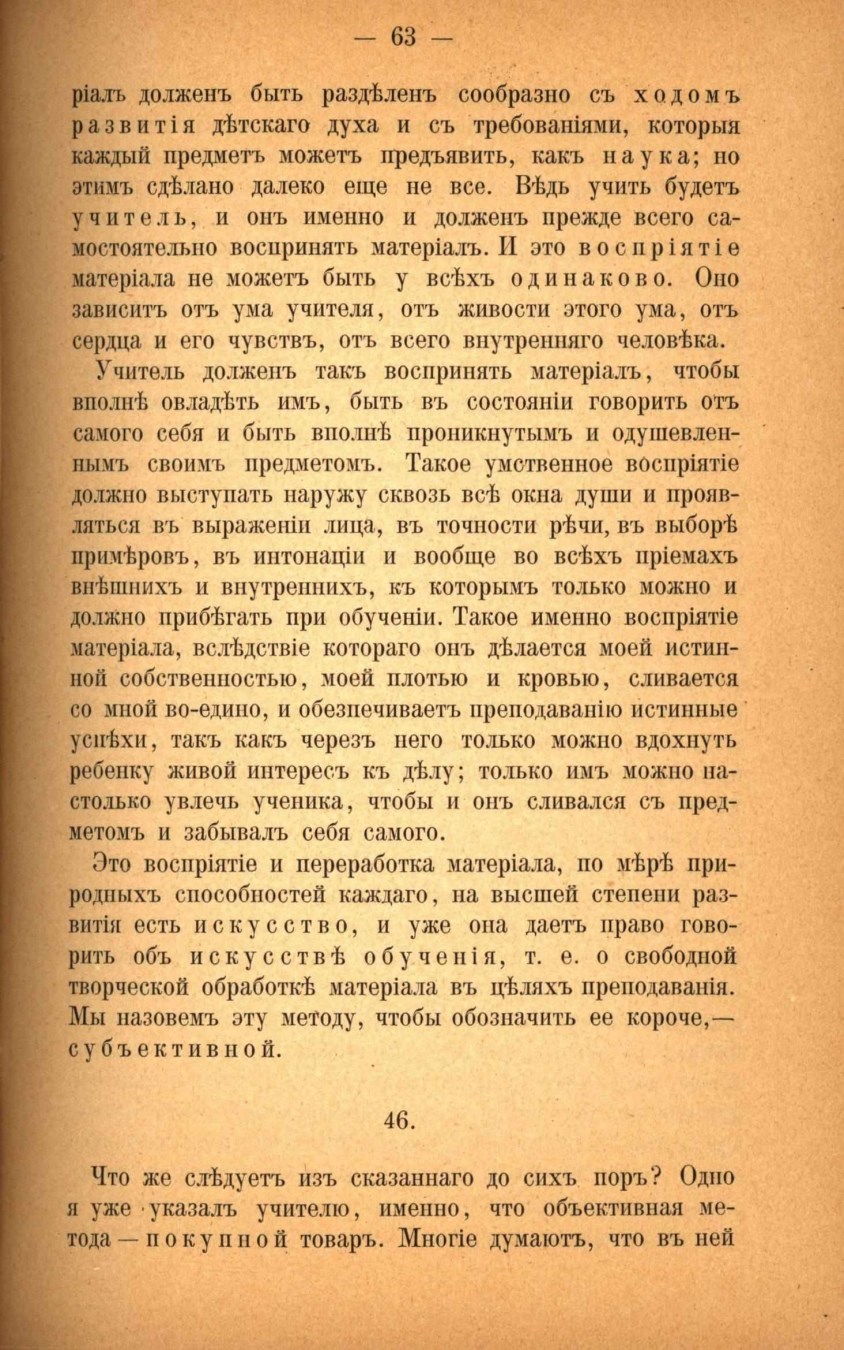 — 63 —

ріалъ долженъ быть раздѣленъ сообразно съ ходомъ развитія дѣтскаго духа и съ требованіями, которыя каждый предметъ можетъ предъявить, какъ наука; но этимъ сдѣлано далеко еще не все. Вѣдь учить будетъ учитель, и онъ именно и долженъ прежде всего самостоятельно воспринять матеріалъ. И это воспріятіе матеріала не можетъ быть у всѣхъ одинаково. Оно зависитъ отъ ума учителя, отъ живости этого ума, отъ сердца и его чувствъ, отъ всего внутренняго человѣка.

Учитель долженъ такъ воспринять матеріалъ, чтобы вполнѣ овладѣть имъ, быть въ состояніи говорить отъ самого себя и быть вполнѣ проникнутымъ и одушевленнымъ своимъ предметомъ. Такое умственное воспріятіе должно выступать наружу сквозь всѣ окна души и проявляться въ выраженіи лица, въ точности рѣчи, въ выборѣ примѣровъ, въ интонаціи и вообще во всѣхъ пріемахъ внѣшнихъ и внутреннихъ, къ которымъ только можно и должно прибѣгать при обученіи. Такое именно воспріятіе матеріала, вслѣдствіе котораго онъ дѣлается моей истинной собственностью, моей плотью и кровью, сливается со мной во-едино, и обезпечиваетъ преподаванію истинные успѣхи, такъ какъ черезъ него только можно вдохнуть ребенку живой интересъ къ дѣлу; только имъ можно настолько увлечь ученика, чтобы и онъ сливался съ предметомъ и забывалъ себя самого.

Это воспріятіе и переработка матеріала, по мѣрѣ природныхъ способностей каждаго, на высшей степени развитія есть искусство, и уже она даетъ право говорить объ искусствѣ обученія, т. е. о свободной творческой обработкѣ матеріала въ цѣляхъ преподаванія. Мы назовемъ эту методу, чтобы обозначить ее короче,— субъективной.

46.

Что же слѣдуетъ изъ сказаннаго до сихъ поръ? Одно я уже указалъ учителю, именно, что объективная метода — покупной товаръ. Многіе думаютъ, что въ ней